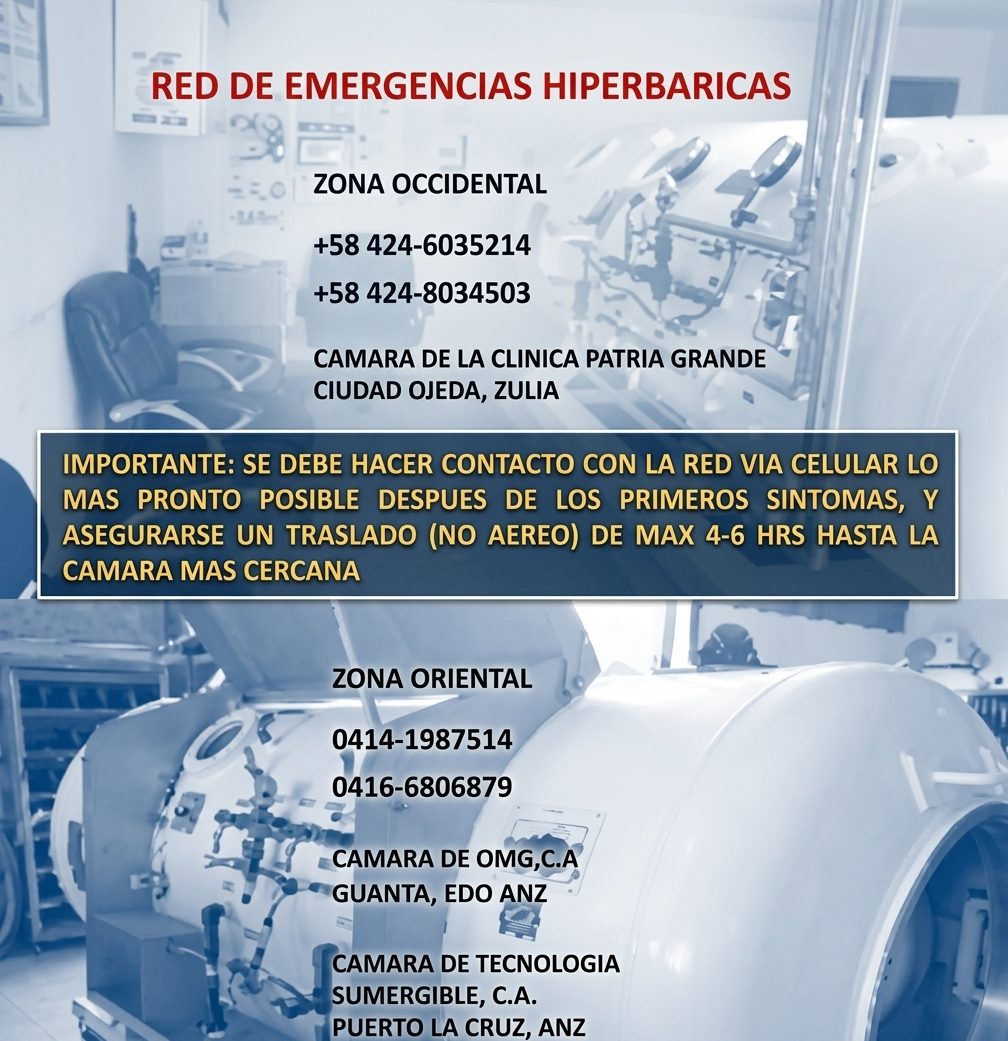 RED DE EMERGENCIAS HIPERBARICAS

ZONA OCCIDENTAL

+58 424-6035214

+58 424-8034503

CAMARA DE LA CLINICA PATRIA GRANDE
CIUDAD OJEDA, ZULIA

IMPORTANTE: SE DEBE HACER CONTACTO CON LA RED VIA CELULAR LO MAS PRONTO POSIBLE DESPUES DE LOS PRIMEROS SINTOMAS, Y ASEGURARSE UN TRASLADO (NO AEREO) DE MAX 4-6 HRS HASTA LA CAMARA MAS CERCANA

ZONA ORIENTAL

0414-1987514

0416-6806879

CAMARA DE OMG,C.A
GUANTA, EDO ANZ

CAMARA DE TECNOLOGIA
SUMERGIBLE, C.A.
PUERTO LA CRUZ, ANZ